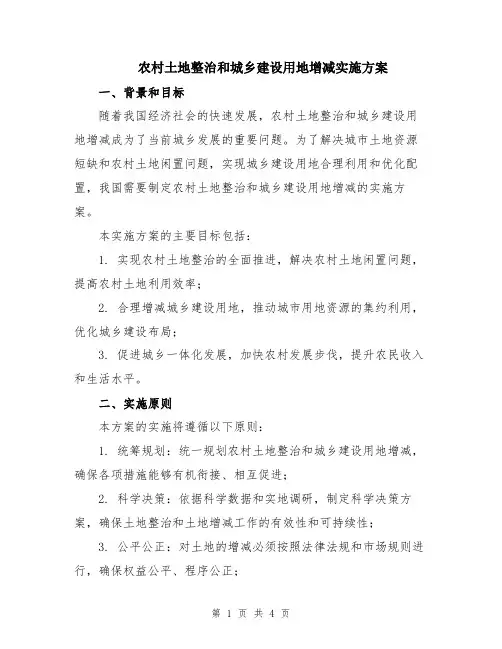 农村土地整治和城乡建设用地增减实施方案

一、背景和目标

随着我国经济社会的快速发展，农村土地整治和城乡建设用地增减成为了当前城乡发展的重要问题。为了解决城市土地资源短缺和农村土地闲置问题，实现城乡建设用地合理利用和优化配置，我国需要制定农村土地整治和城乡建设用地增减的实施方案。

本实施方案的主要目标包括：

1. 实现农村土地整治的全面推进，解决农村土地闲置问题，提高农村土地利用效率；

2. 合理增减城乡建设用地，推动城市用地资源的集约利用，优化城乡建设布局；

3. 促进城乡一体化发展，加快农村发展步伐，提升农民收入和生活水平。

二、实施原则

本方案的实施将遵循以下原则：

1. 统筹规划：统一规划农村土地整治和城乡建设用地增减，确保各项措施能够有机衔接、相互促进；

2. 科学决策：依据科学数据和实地调研，制定科学决策方案，确保土地整治和土地增减工作的有效性和可持续性；

3. 公平公正：对土地的增减必须按照法律法规和市场规则进行，确保权益公平、程序公正；

第 1 页 共 4 页